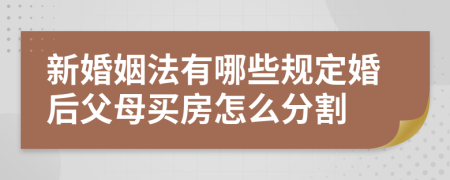 新婚姻法有哪些规定婚后父母买房怎么分割